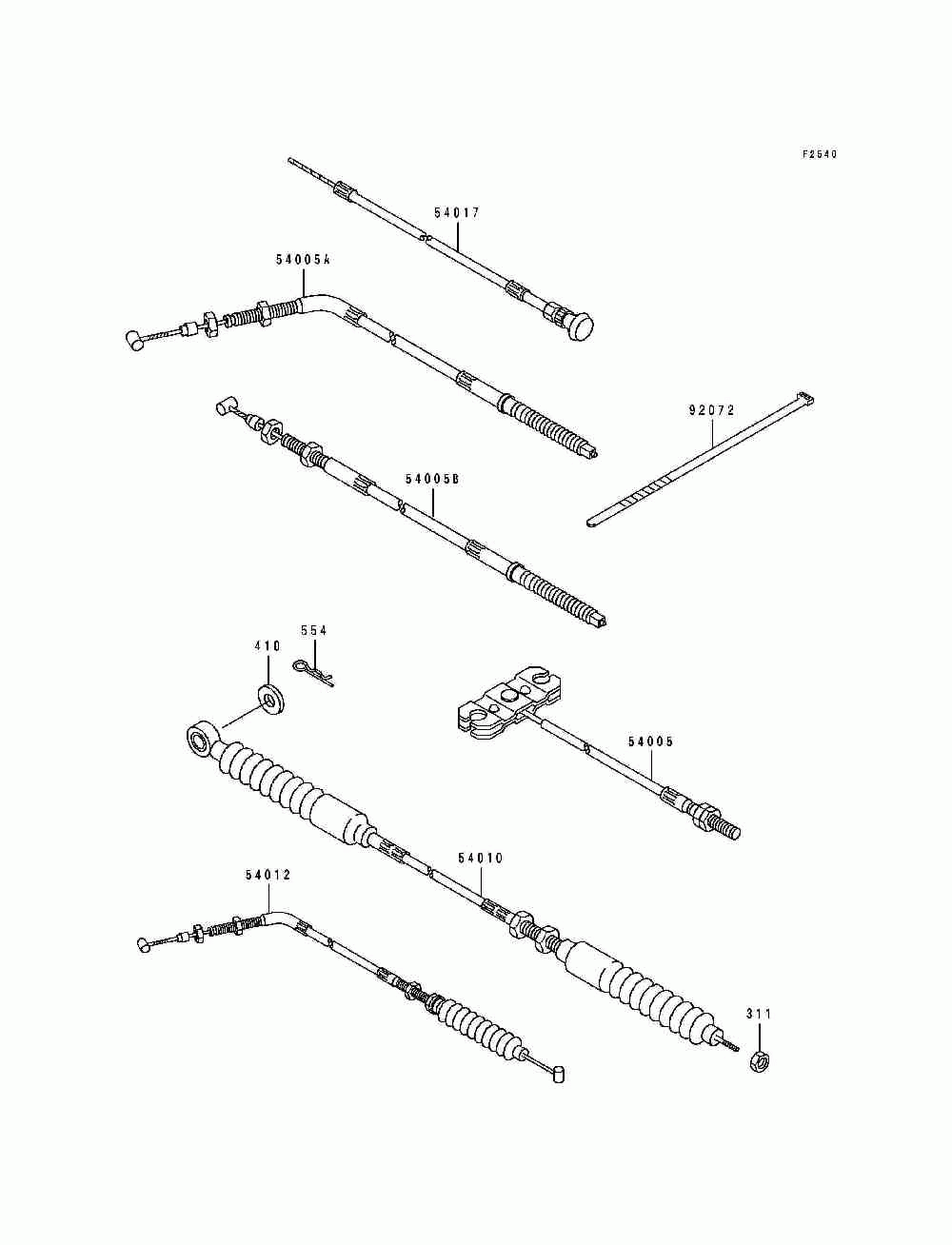 F2540

54017

54005A

92072

54005B

554

410

54005

54010

54012

311